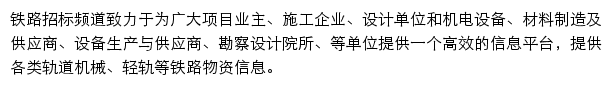 铁路招标频道致力于为广大项目业主、施工企业、设计单位和机电设备、材料制造及供应商、设备生产与供应商、勘察设计院所、等单位提供一个高效的信息平台，提供各类轨道机械、轻轨等铁路物资信息。